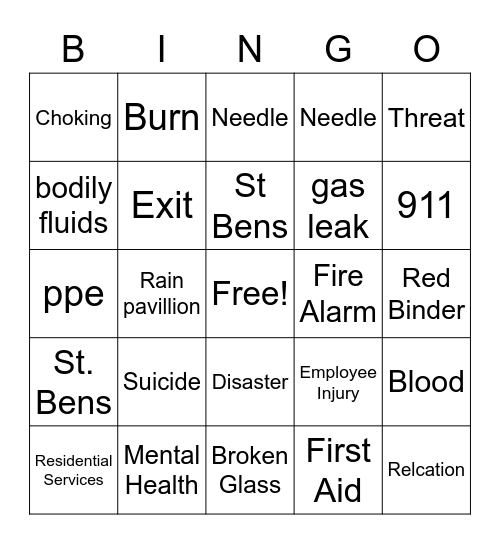 | B | I | N | G | O |
|---|---|---|---|---|
| Choking | Burn | Needle | Needle | Threat |
| bodily fluids | Exit | St Bens | gas leak | 911 |
| ppe | Rain pavillion | Free! | Fire Alarm | Red Binder |
| St. Bens | Suicide | Disaster | Employee Injury | Blood |
| Residential Services | Mental Health | Broken Glass | First Aid | Relcation |